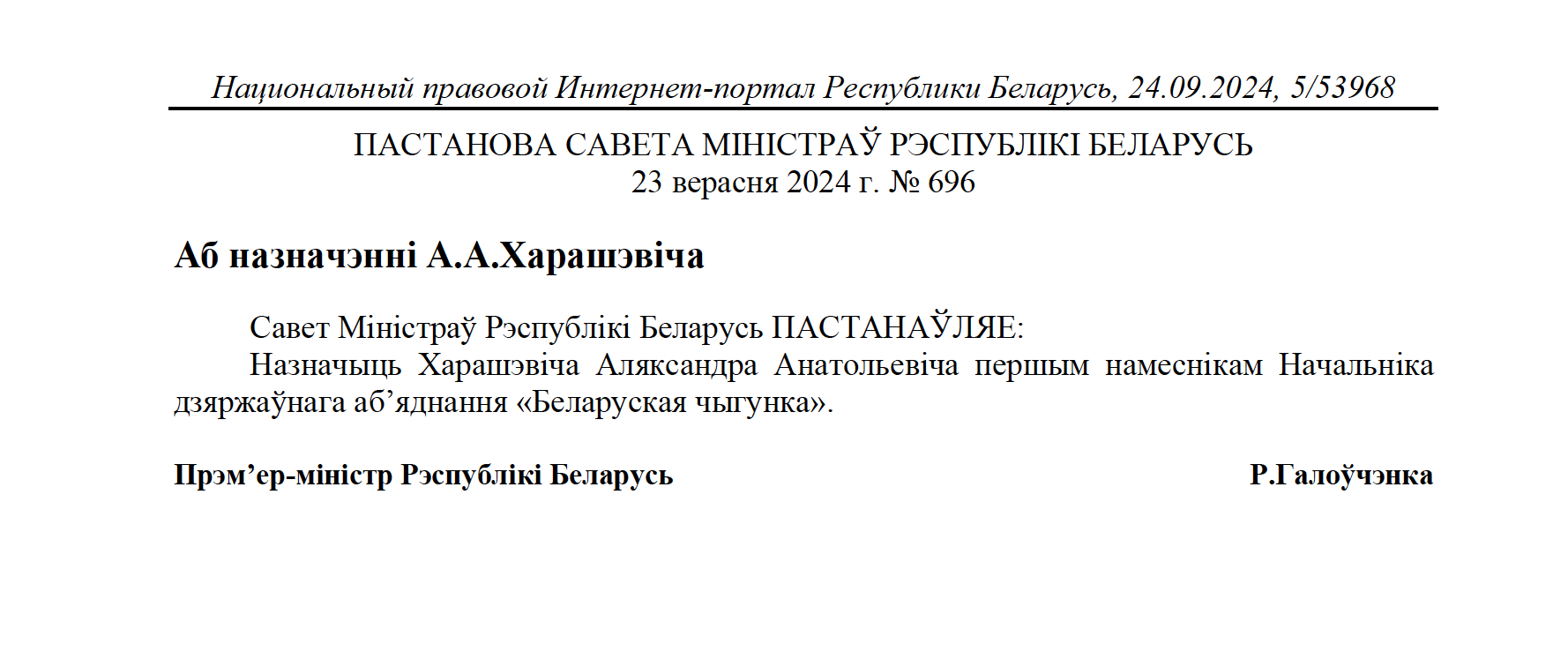 Национальный правовой Интернет-портал Республики Беларусь, 24.09.2024, 5/53968

ПАСТАНОВА САВЕТА МІНІСТРАЎ РЭСПУБЛІКІ БЕЛАРУСЬ
23 верасня 2024 г. № 696

Аб назначэнні А.А.Харашэвіча

Савет Міністраў Рэспублікі Беларусь ПАСТАНАЎЛЯЕ:
Назначыць Харашэвіча Аляксандра Анатольевіча першым намеснікам Начальніка дзяржаўнага аб’яднання «Беларуская чыгунка».

Прэм’ер-міністр Рэспублікі Беларусь
Р.Галоўчэнка